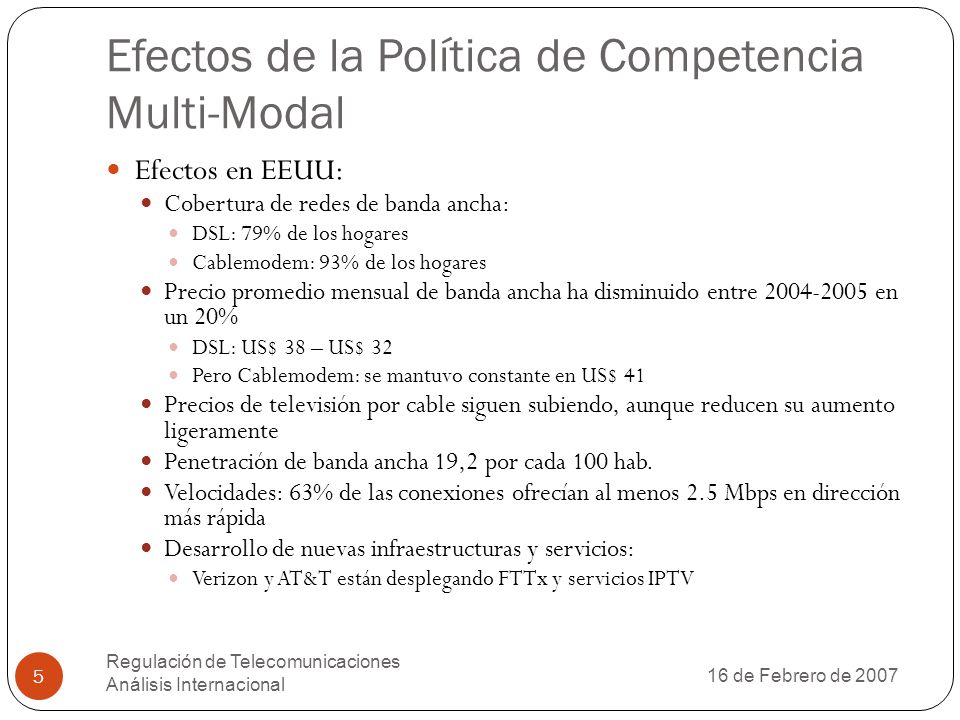 Efectos de la Política de Competencia Multi-Modal

Efectos en EEUU:

Cobertura de redes de banda ancha:

DSL: 79% de los hogares

Cablemodem: 93% de los hogares

Precio promedio mensual de banda ancha ha disminuido entre 2004-2005 en un 20%

DSL: US$ 38 – US$ 32

Pero Cablemodem: se mantuvo constante en US$ 41

Precios de televisión por cable siguen subiendo, aunque reducen su aumento ligeramente

Penetración de banda ancha 19,2 por cada 100 hab.

Velocidades: 63% de las conexiones ofrecían al menos 2.5 Mbps en dirección más rápida

Desarrollo de nuevas infraestructuras y servicios:

Verizon y AT&T están desplegando FTTx y servicios IPTV

5

Regulación de Telecomunicaciones
Análisis Internacional

16 de Febrero de 2007